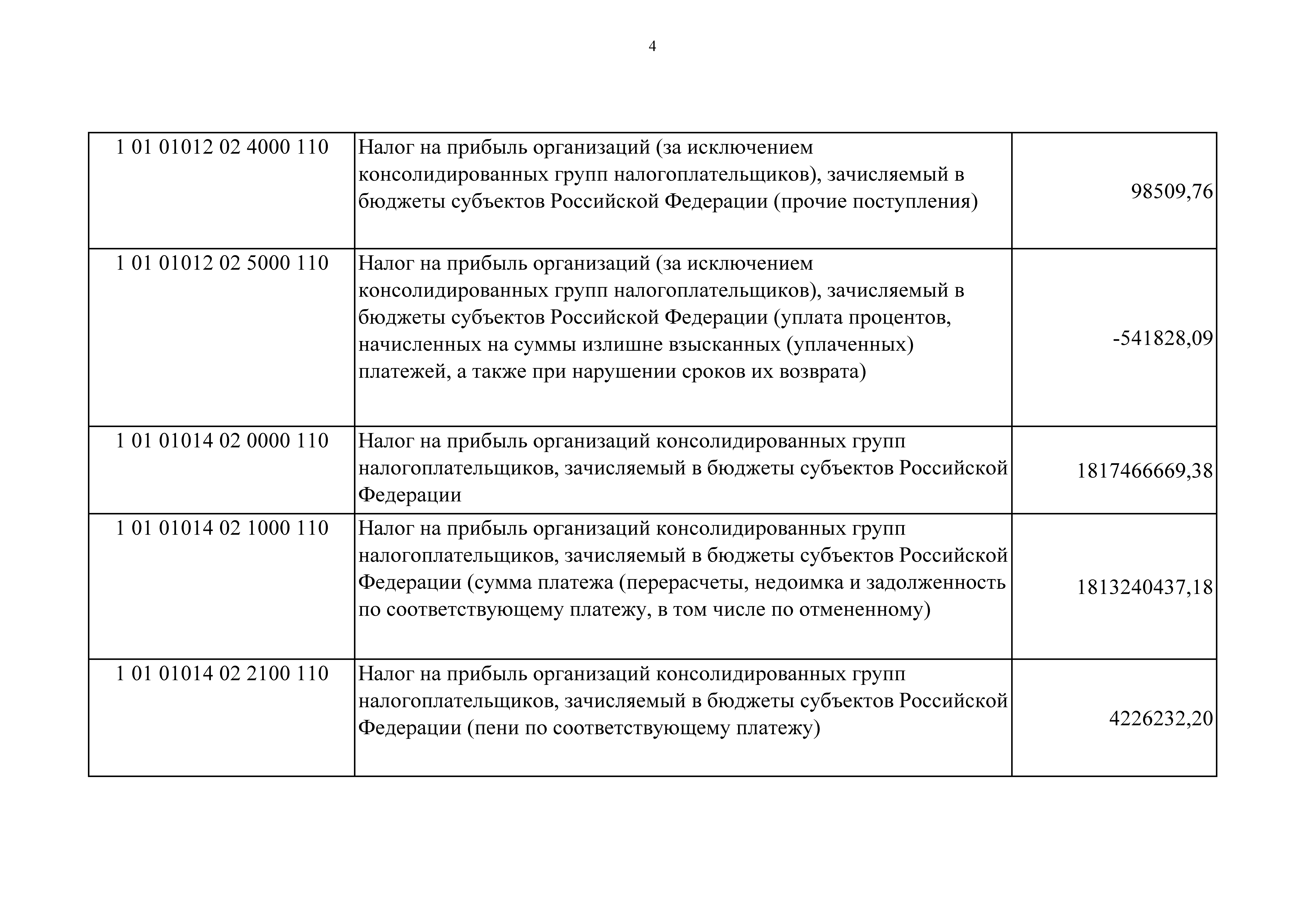 4

| | | |
|---|---|---|
| 1 01 01012 02 4000 110 | Налог на прибыль организаций (за исключением консолидированных групп налогоплательщиков), зачисляемый в бюджеты субъектов Российской Федерации (прочие поступления) | 98509,76 |
| 1 01 01012 02 5000 110 | Налог на прибыль организаций (за исключением консолидированных групп налогоплательщиков), зачисляемый в бюджеты субъектов Российской Федерации (уплата процентов, начисленных на суммы излишне взысканных (уплаченных) платежей, а также при нарушении сроков их возврата) | -541828,09 |
| 1 01 01014 02 0000 110 | Налог на прибыль организаций консолидированных групп налогоплательщиков, зачисляемый в бюджеты субъектов Российской Федерации | 1817466669,38 |
| 1 01 01014 02 1000 110 | Налог на прибыль организаций консолидированных групп налогоплательщиков, зачисляемый в бюджеты субъектов Российской Федерации (сумма платежа (перерасчеты, недоимка и задолженность по соответствующему платежу, в том числе по отмененному) | 1813240437,18 |
| 1 01 01014 02 2100 110 | Налог на прибыль организаций консолидированных групп налогоплательщиков, зачисляемый в бюджеты субъектов Российской Федерации (пени по соответствующему платежу) | 4226232,20 |